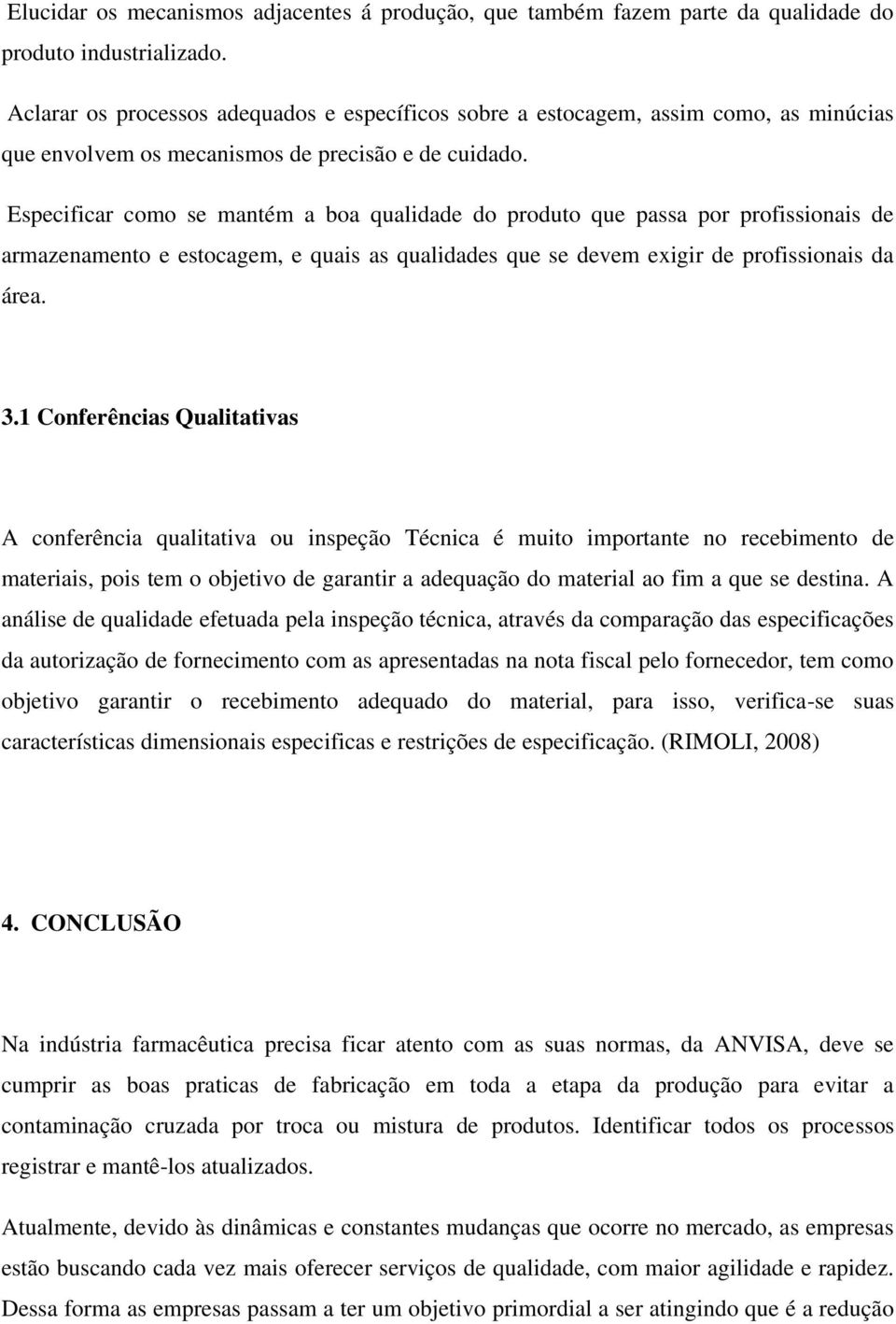 Elucidar os mecanismos adjacentes á produção, que também fazem parte da qualidade do produto industrializado.

Aclarar os processos adequados e específicos sobre a estocagem, assim como, as minúcias que envolvem os mecanismos de precisão e de cuidado.

Especificar como se mantém a boa qualidade do produto que passa por profissionais de armazenamento e estocagem, e quais as qualidades que se devem exigir de profissionais da área.

3.1 Conferências Qualitativas

A conferência qualitativa ou inspeção Técnica é muito importante no recebimento de materiais, pois tem o objetivo de garantir a adequação do material ao fim a que se destina. A análise de qualidade efetuada pela inspeção técnica, através da comparação das especificações da autorização de fornecimento com as apresentadas na nota fiscal pelo fornecedor, tem como objetivo garantir o recebimento adequado do material, para isso, verifica-se suas características dimensionais especificas e restrições de especificação. (RIMOLI, 2008)

4. CONCLUSÃO

Na indústria farmacêutica precisa ficar atento com as suas normas, da ANVISA, deve se cumprir as boas praticas de fabricação em toda a etapa da produção para evitar a contaminação cruzada por troca ou mistura de produtos. Identificar todos os processos registrar e mantê-los atualizados.

Atualmente, devido às dinâmicas e constantes mudanças que ocorre no mercado, as empresas estão buscando cada vez mais oferecer serviços de qualidade, com maior agilidade e rapidez. Dessa forma as empresas passam a ter um objetivo primordial a ser atingindo que é a redução